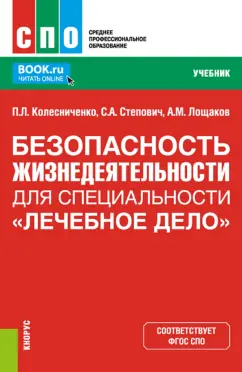 СПО
СРЕДНЕЕ ПРОФЕССИОНАЛЬНОЕ ОБРАЗОВАНИЕ

BOOK.ru
ЧИТАТЬ ONLINE

УЧЕБНИК

П.Л. Колесниченко, С.А. Степович, А.М. Лощаков

БЕЗОПАСНОСТЬ ЖИЗНЕДЕЯТЕЛЬНОСТИ ДЛЯ СПЕЦИАЛЬНОСТИ «ЛЕЧЕБНОЕ ДЕЛО»

КНОРУС

СООТВЕТСТВУЕТ ФГОС СПО